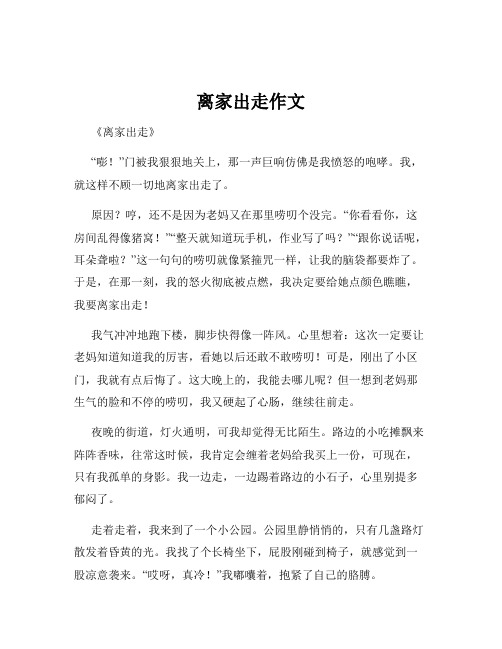 离家出走作文

《离家出走》

“嘭！”门被我狠狠地关上，那一声巨响仿佛是我愤怒的咆哮。我，就这样不顾一切地离家出走了。

原因？哼，还不是因为老妈又在那里唠叨个没完。“你看看你，这房间乱得像猪窝！”“整天就知道玩手机，作业写了吗？”“跟你说话呢，耳朵聋啦？”这一句句的唠叨就像紧箍咒一样，让我的脑袋都要炸了。于是，在那一刻，我的怒火彻底被点燃，我决定要给她点颜色瞧瞧，我要离家出走！

我气冲冲地跑下楼，脚步快得像一阵风。心里想着：这次一定要让老妈知道知道我的厉害，看她以后还敢不敢唠叨！可是，刚出了小区门，我就有点后悔了。这大晚上的，我能去哪儿呢？但一想到老妈那生气的脸和不停的唠叨，我又硬起了心肠，继续往前走。

夜晚的街道，灯火通明，可我却觉得无比陌生。路边的小吃摊飘来阵阵香味，往常这时候，我肯定会缠着老妈给我买上一份，可现在，只有我孤单的身影。我一边走，一边踢着路边的小石子，心里别提多郁闷了。

走着走着，我来到了一个小公园。公园里静悄悄的，只有几盏路灯散发着昏黄的光。我找了个长椅坐下，屁股刚碰到椅子，就感觉到一股凉意袭来。“哎呀，真冷！”我嘟囔着，抱紧了自己的胳膊。